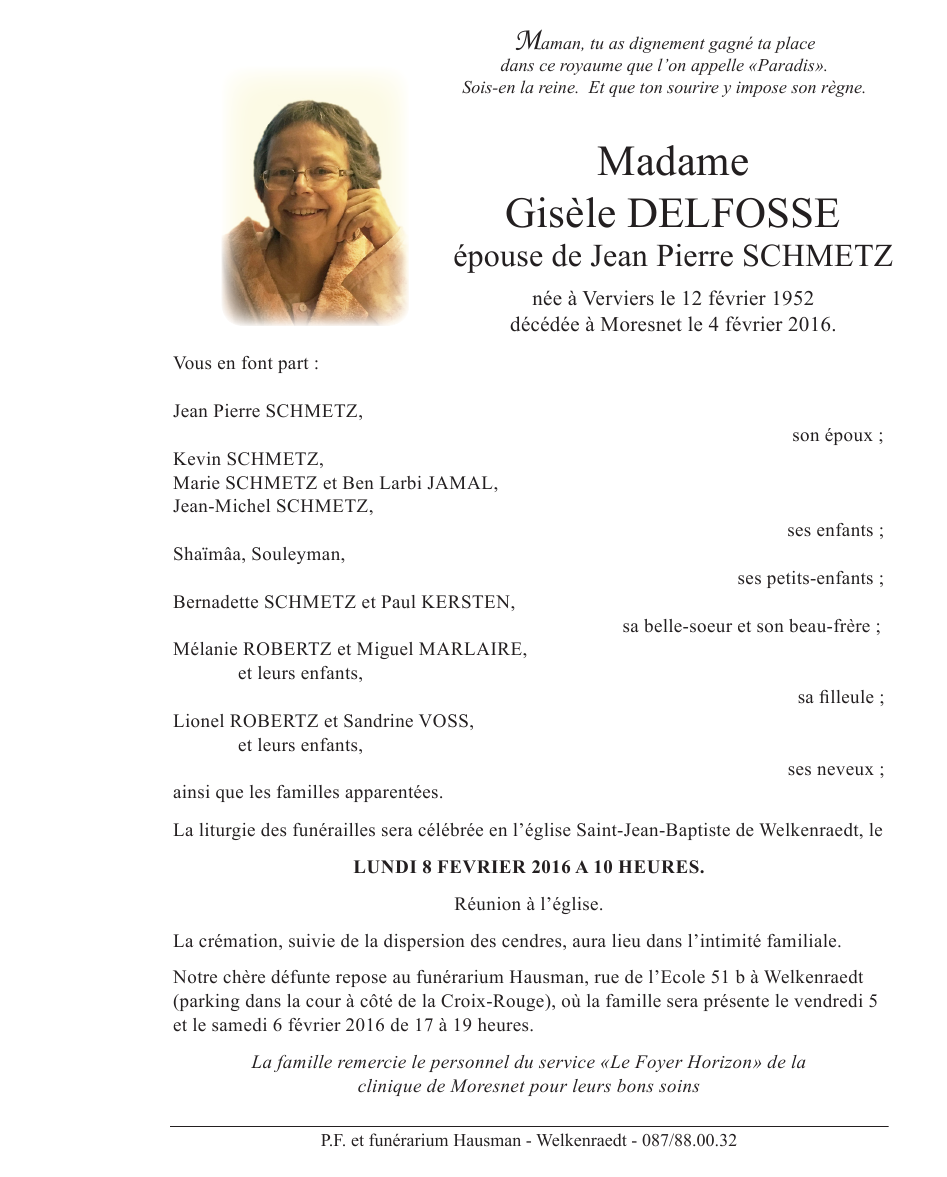 Maman, tu as dignement gagné ta place dans ce royaume que l'on appelle «Paradis». Sois-en la reine. Et que ton sourire y impose son règne.

Madame
Gisèle DELFOSSE
épouse de Jean Pierre SCHMETZ

née à Verviers le 12 février 1952
décédée à Moresnet le 4 février 2016.

Vous en font part :

Jean Pierre SCHMETZ,
son époux ;

Kevin SCHMETZ,
Marie SCHMETZ et Ben Larbi JAMAL,
Jean-Michel SCHMETZ,
ses enfants ;

Shaïmâa, Souleyman,
ses petits-enfants ;

Bernadette SCHMETZ et Paul KERSTEN,
sa belle-soeur et son beau-frère ;

Mélanie ROBERTZ et Miguel MARLAIRE,
et leurs enfants,
sa filleule ;

Lionel ROBERTZ et Sandrine VOSS,
et leurs enfants,
ses neveux ;

ainsi que les familles apparentées.

La liturgie des funérailles sera célébrée en l'église Saint-Jean-Baptiste de Welkenraedt, le

LUNDI 8 FEVRIER 2016 A 10 HEURES.

Réunion à l'église.

La crémation, suivie de la dispersion des cendres, aura lieu dans l'intimité familiale.

Notre chère défunte repose au funérarium Hausman, rue de l'Ecole 51 b à Welkenraedt (parking dans la cour à côté de la Croix-Rouge), où la famille sera présente le vendredi 5 et le samedi 6 février 2016 de 17 à 19 heures.

La famille remercie le personnel du service «Le Foyer Horizon» de la clinique de Moresnet pour leurs bons soins

P.F. et funérarium Hausman - Welkenraedt - 087/88.00.32